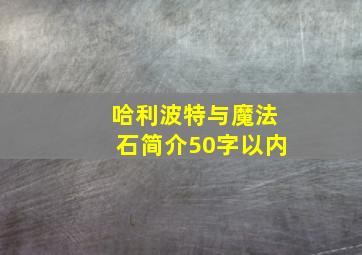 哈利波特与魔法石简介50字以内